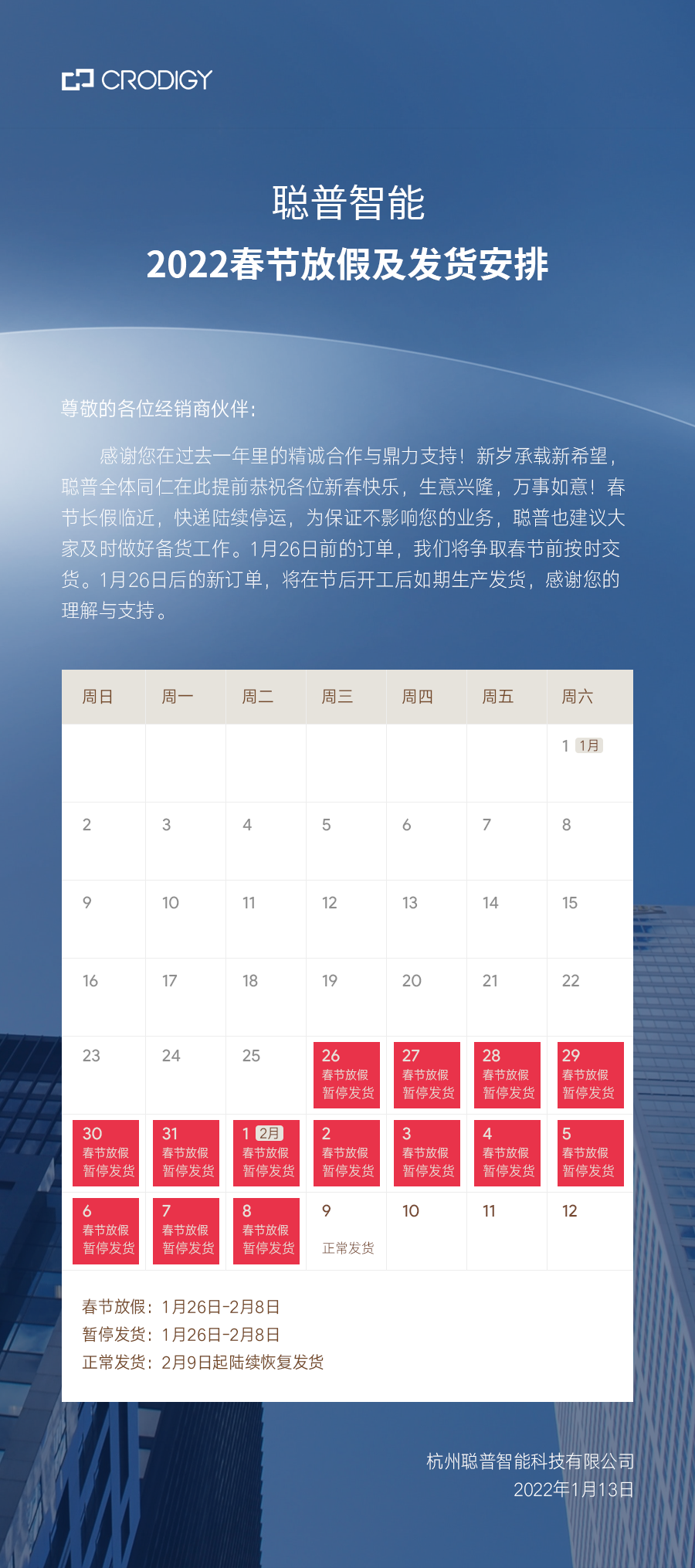 CRODIGY

聪普智能
2022春节放假及发货安排

尊敬的各位经销商伙伴：

感谢您在过去一年里的精诚合作与鼎力支持！新岁承载新希望，聪普全体同仁在此提前恭祝各位新春快乐，生意兴隆，万事如意！春节长假临近，快递陆续停运，为保证不影响您的业务，聪普也建议大家及时做好备货工作。1月26日前的订单，我们将争取春节前按时交货。1月26日后的新订单，将在节后开工后如期生产发货，感谢您的理解与支持。

| 周日 | 周一 | 周二 | 周三 | 周四 | 周五 | 周六 |
|---|---|---|---|---|---|---|
| | | | | | | 1 1月 |
| 2 | 3 | 4 | 5 | 6 | 7 | 8 |
| 9 | 10 | 11 | 12 | 13 | 14 | 15 |
| 16 | 17 | 18 | 19 | 20 | 21 | 22 |
| 23 | 24 | 25 | 26 春节放假 暂停发货 | 27 春节放假 暂停发货 | 28 春节放假 暂停发货 | 29 春节放假 暂停发货 |
| 30 春节放假 暂停发货 | 31 春节放假 暂停发货 | 1 2月 春节放假 暂停发货 | 2 春节放假 暂停发货 | 3 春节放假 暂停发货 | 4 春节放假 暂停发货 | 5 春节放假 暂停发货 |
| 6 春节放假 暂停发货 | 7 春节放假 暂停发货 | 8 春节放假 暂停发货 | 9 正常发货 | 10 | 11 | 12 |

春节放假：1月26日-2月8日
暂停发货：1月26日-2月8日
正常发货：2月9日起陆续恢复发货

杭州聪普智能科技有限公司
2022年1月13日